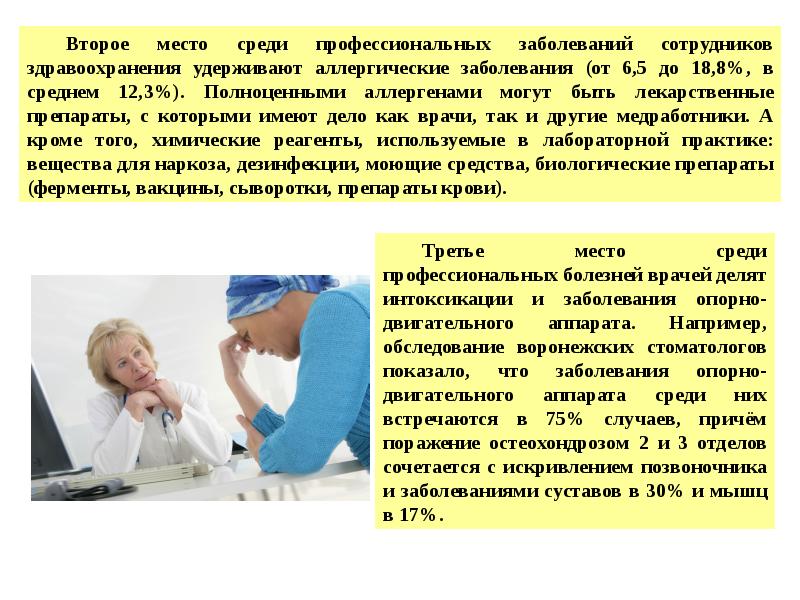 Второе место среди профессиональных заболеваний сотрудников здравоохранения удерживают аллергические заболевания (от 6,5 до 18,8%, в среднем 12,3%). Полноценными аллергенами могут быть лекарственные препараты, с которыми имеют дело как врачи, так и другие медработники. А кроме того, химические реагенты, используемые в лабораторной практике: вещества для наркоза, дезинфекции, моющие средства, биологические препараты (ферменты, вакцины, сыворотки, препараты крови).

Третье место среди профессиональных болезней врачей делят интоксикации и заболевания опорно-двигательного аппарата. Например, обследование воронежских стоматологов показало, что заболевания опорно-двигательного аппарата среди них встречаются в 75% случаев, причём поражение остеохондрозом 2 и 3 отделов сочетается с искривлением позвоночника и заболеваниями суставов в 30% и мышц в 17%.